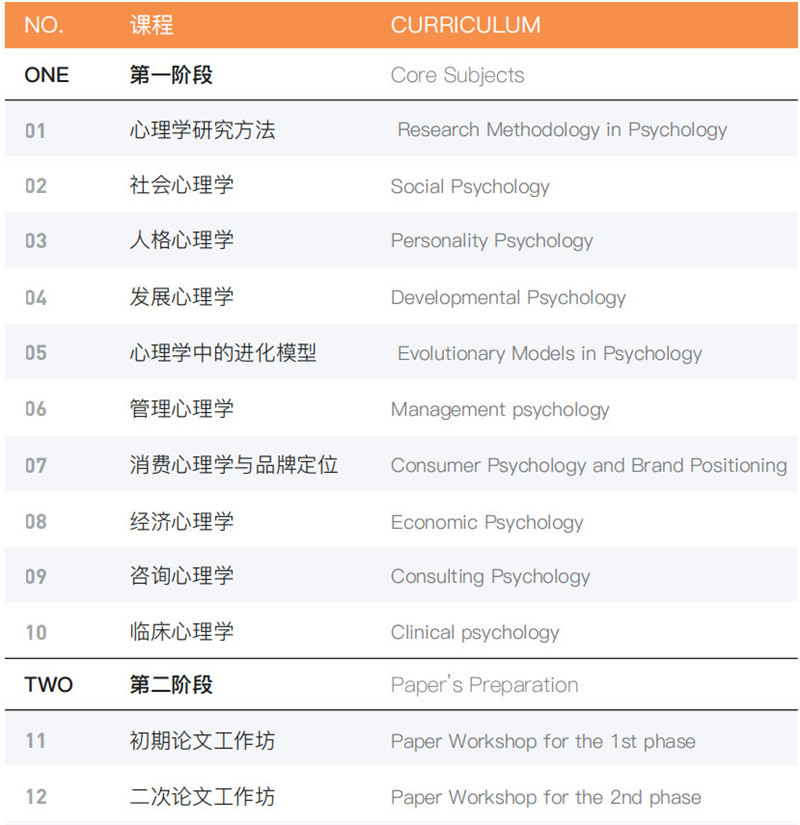 | NO. | 课程 | CURRICULUM |
|---|---|---|
| ONE | 第一阶段 | Core Subjects |
| 01 | 心理学研究方法 | Research Methodology in Psychology |
| 02 | 社会心理学 | Social Psychology |
| 03 | 人格心理学 | Personality Psychology |
| 04 | 发展心理学 | Developmental Psychology |
| 05 | 心理学中的进化模型 | Evolutionary Models in Psychology |
| 06 | 管理心理学 | Management psychology |
| 07 | 消费心理学与品牌定位 | Consumer Psychology and Brand Positioning |
| 08 | 经济心理学 | Economic Psychology |
| 09 | 咨询心理学 | Consulting Psychology |
| 10 | 临床心理学 | Clinical psychology |
| TWO | 第二阶段 | Paper's Preparation |
| 11 | 初期论文工作坊 | Paper Workshop for the 1st phase |
| 12 | 二次论文工作坊 | Paper Workshop for the 2nd phase |